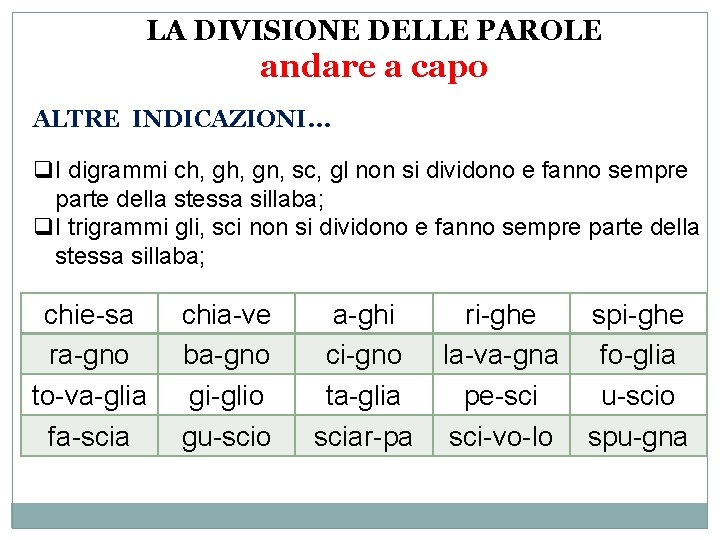 LA DIVISIONE DELLE PAROLE
andare a capo

ALTRE INDICAZIONI…

❑I digrammi ch, gh, gn, sc, gl non si dividono e fanno sempre parte della stessa sillaba;
❑I trigrammi gli, sci non si dividono e fanno sempre parte della stessa sillaba;

| chie-sa | chia-ve | a-ghi | ri-ghe | spi-ghe |
|---|---|---|---|---|
| ra-gno | ba-gno | ci-gno | la-va-gna | fo-glia |
| to-va-glia | gi-glio | ta-glia | pe-sci | u-scio |
| fa-scia | gu-scio | sciar-pa | sci-vo-lo | spu-gna |